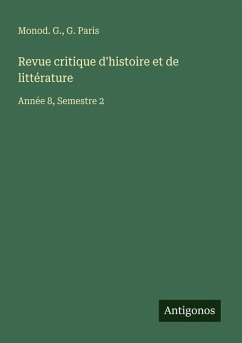 Monod. G., G. Paris

Revue critique d'histoire et de littérature

Année 8, Semestre 2

Antigonos